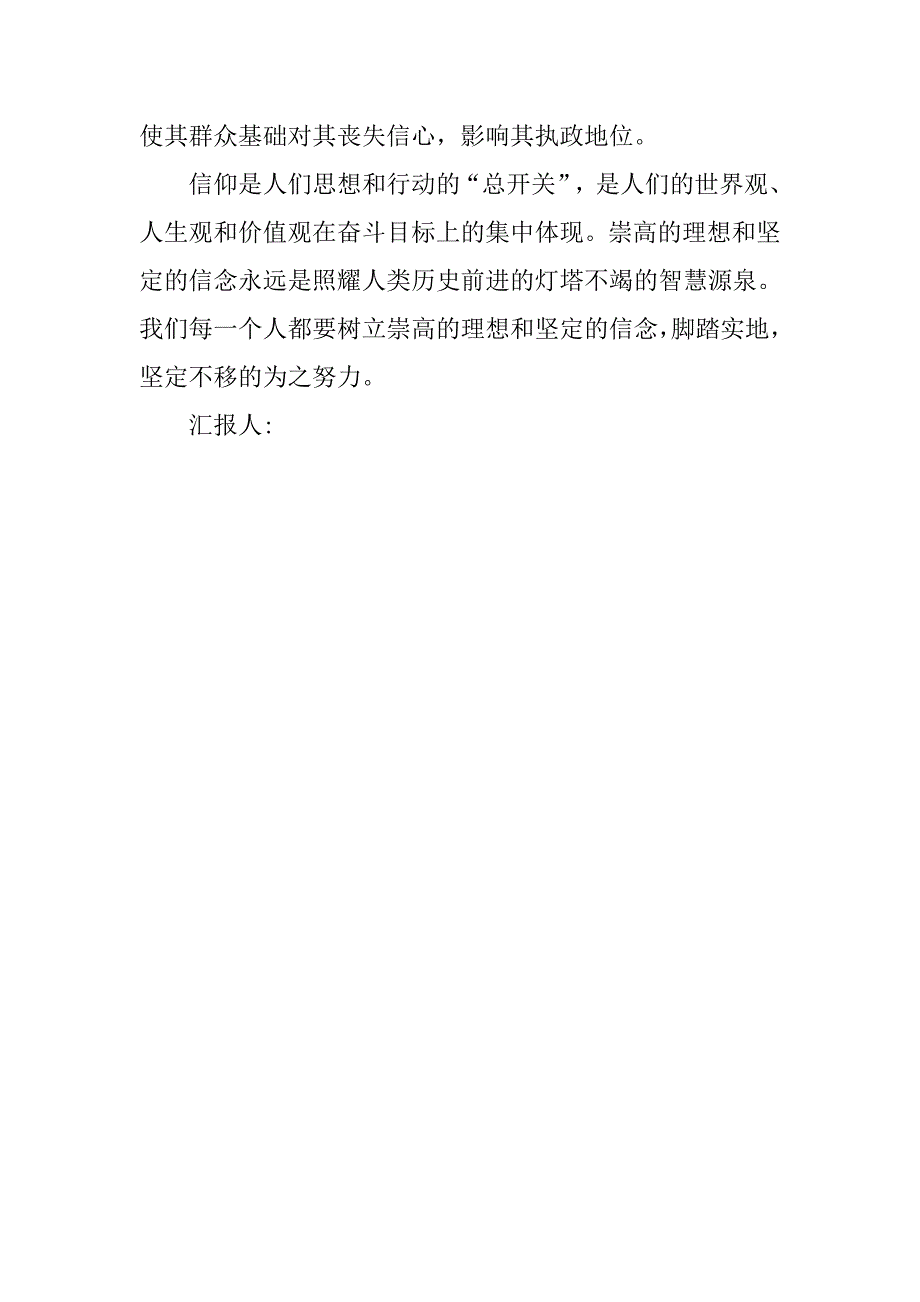 使其群众基础对其丧失信心，影响其执政地位。

信仰是人们思想和行动的“总开关”，是人们的世界观、人生观和价值观在奋斗目标上的集中体现。崇高的理想和坚定的信念永远是照耀人类历史前进的灯塔不竭的智慧源泉。我们每一个人都要树立崇高的理想和坚定的信念，脚踏实地，坚定不移的为之努力。

汇报人: